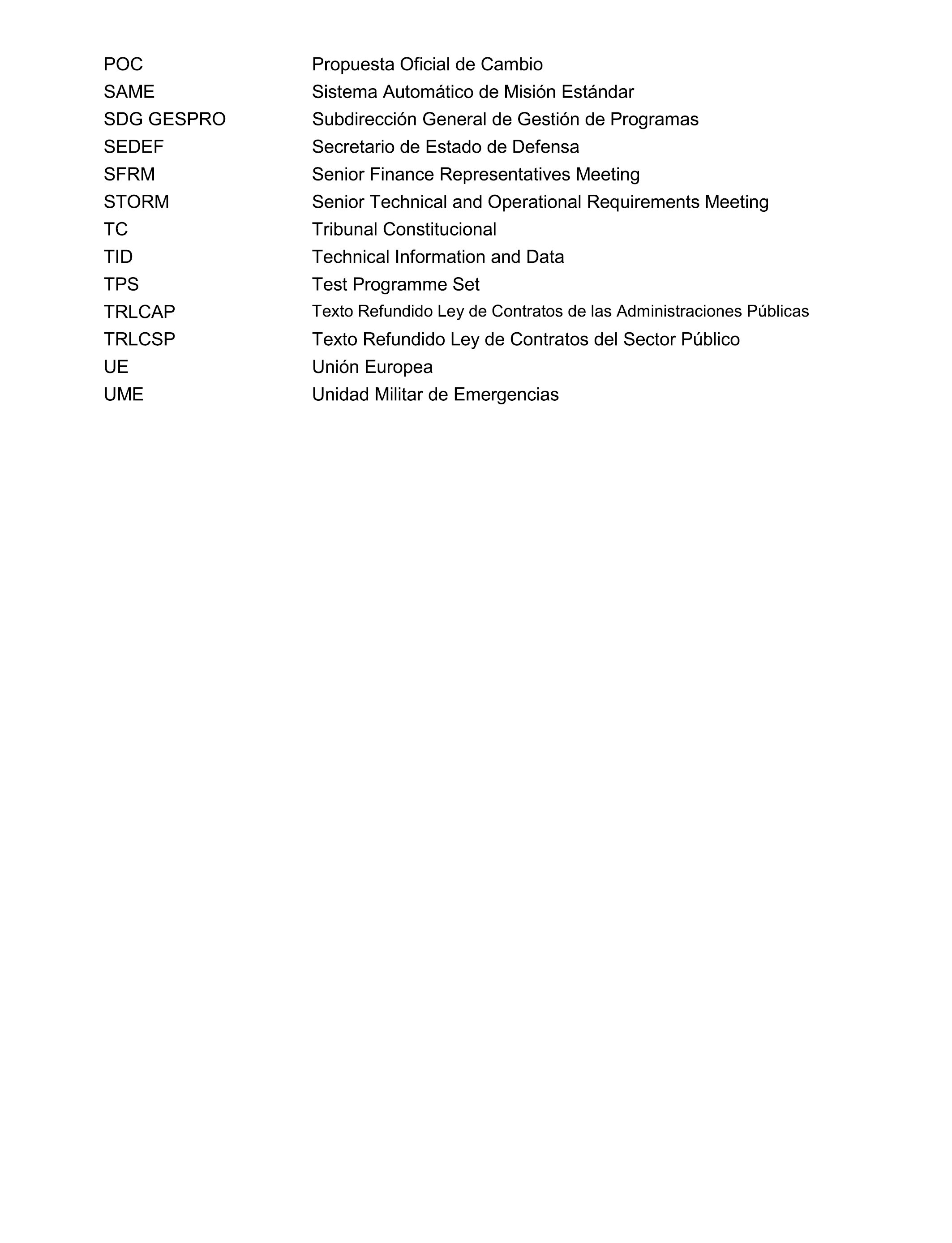 | | |
|---|---|
| POC | Propuesta Oficial de Cambio |
| SAME | Sistema Automático de Misión Estándar |
| SDG GESPRO | Subdirección General de Gestión de Programas |
| SEDEF | Secretario de Estado de Defensa |
| SFRM | Senior Finance Representatives Meeting |
| STORM | Senior Technical and Operational Requirements Meeting |
| TC | Tribunal Constitucional |
| TID | Technical Information and Data |
| TPS | Test Programme Set |
| TRLCAP | Texto Refundido Ley de Contratos de las Administraciones Públicas |
| TRLCSP | Texto Refundido Ley de Contratos del Sector Público |
| UE | Unión Europea |
| UME | Unidad Militar de Emergencias |